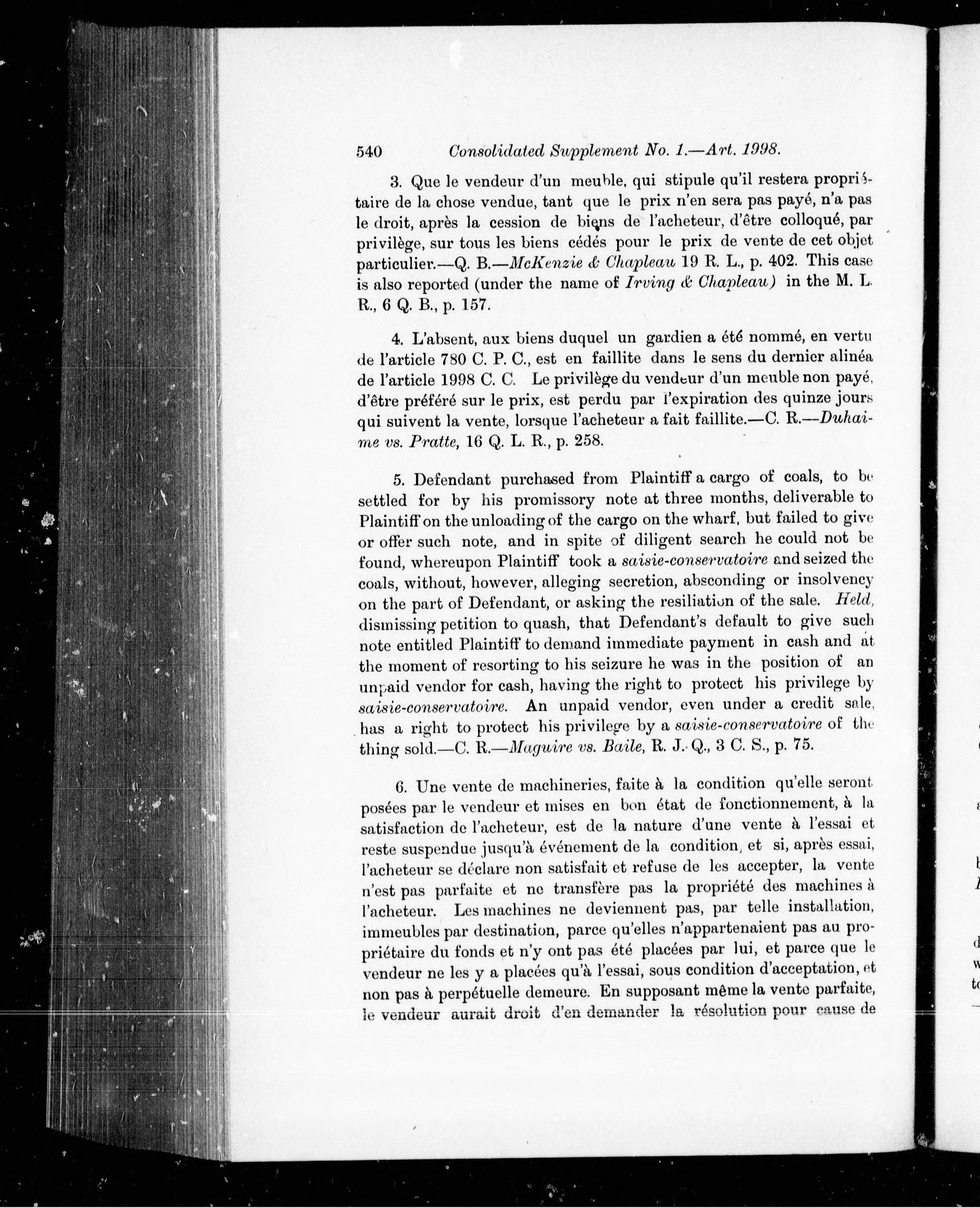 540 Consolidated Supplement No. 1.—Art. 1998.

3. Que le vendeur d'un meuble, qui stipule qu'il restera propriétaire de la chose vendue, tant que le prix n'en sera pas payé, n'a pas le droit, après la cession de biens de l'acheteur, d'être colloqué, par privilège, sur tous les biens cédés pour le prix de vente de cet objet particulier.—Q. B.—McKenzie & Chapleau 19 R. L., p. 402. This case is also reported (under the name of Irving & Chapleau) in the M. L. R., 6 Q. B., p. 157.

4. L'absent, aux biens duquel un gardien a été nommé, en vertu de l'article 780 C. P. C., est en faillite dans le sens du dernier alinéa de l'article 1998 C. C. Le privilège du vendeur d'un meuble non payé, d'être préféré sur le prix, est perdu par l'expiration des quinze jours qui suivent la vente, lorsque l'acheteur a fait faillite.—C. R.—Duhaime vs. Pratte, 16 Q. L. R., p. 258.

5. Defendant purchased from Plaintiff a cargo of coals, to be settled for by his promissory note at three months, deliverable to Plaintiff on the unloading of the cargo on the wharf, but failed to give or offer such note, and in spite of diligent search he could not be found, whereupon Plaintiff took a saisie-conservatoire and seized the coals, without, however, alleging secretion, absconding or insolvency on the part of Defendant, or asking the resiliation of the sale. Held, dismissing petition to quash, that Defendant's default to give such note entitled Plaintiff to demand immediate payment in cash and at the moment of resorting to his seizure he was in the position of an unpaid vendor for cash, having the right to protect his privilege by saisie-conservatoire. An unpaid vendor, even under a credit sale, has a right to protect his privilege by a saisie-conservatoire of the thing sold.—C. R.—Maguire vs. Baile, R. J. Q., 3 C. S., p. 75.

6. Une vente de machineries, faite à la condition qu'elle seront posées par le vendeur et mises en bon état de fonctionnement, à la satisfaction de l'acheteur, est de la nature d'une vente à l'essai et reste suspendue jusqu'à événement de la condition, et si, après essai, l'acheteur se déclare non satisfait et refuse de les accepter, la vente n'est pas parfaite et ne transfère pas la propriété des machines à l'acheteur. Les machines ne deviennent pas, par telle installation, immeubles par destination, parce qu'elles n'appartenaient pas au propriétaire du fonds et n'y ont pas été placées par lui, et parce que le vendeur ne les y a placées qu'à l'essai, sous condition d'acceptation, et non pas à perpétuelle demeure. En supposant même la vente parfaite, le vendeur aurait droit d'en demander la résolution pour cause de